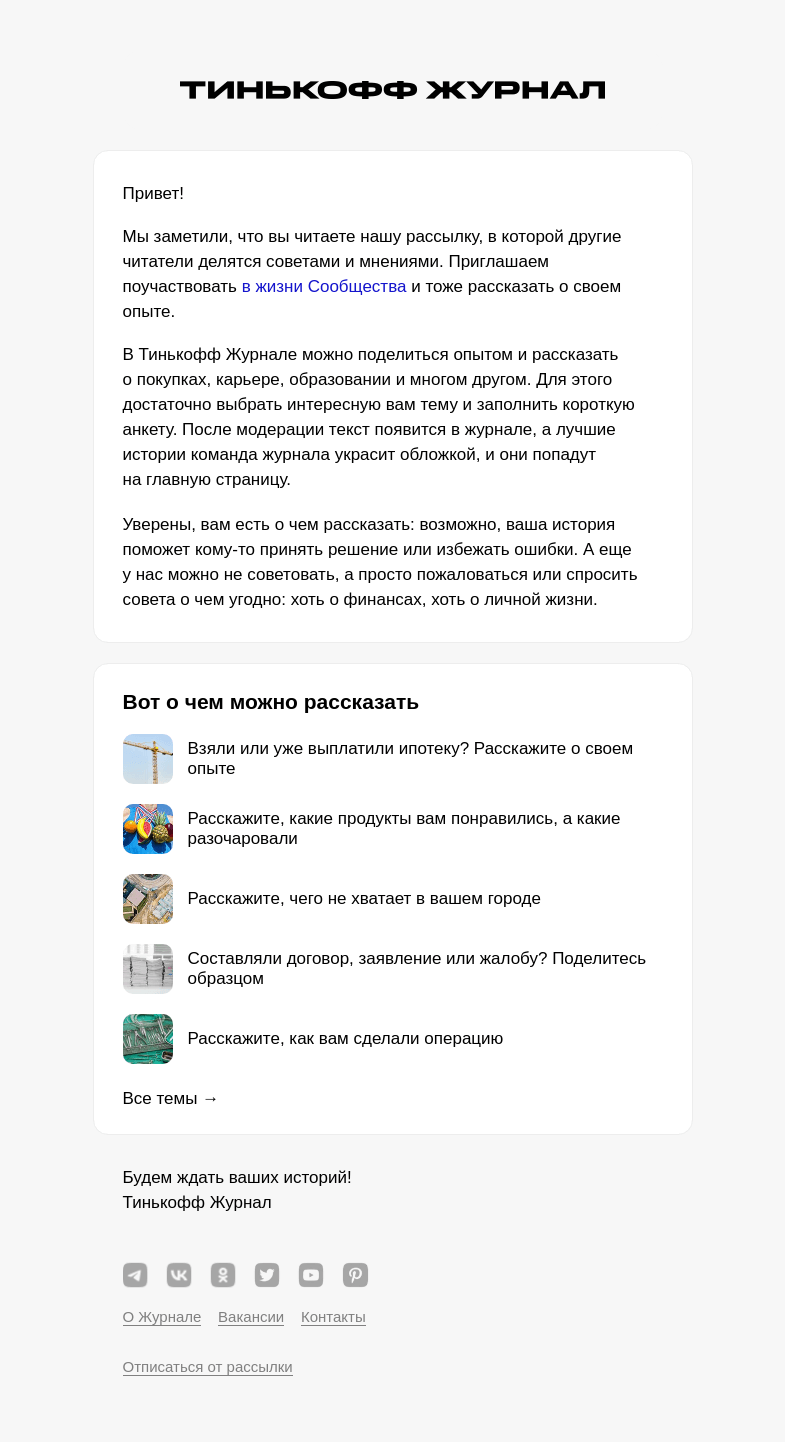 ТИНЬКОФФ ЖУРНАЛ

Привет!

Мы заметили, что вы читаете нашу рассылку, в которой другие читатели делятся советами и мнениями. Приглашаем поучаствовать в жизни Сообщества и тоже рассказать о своем опыте.

В Тинькофф Журнале можно поделиться опытом и рассказать о покупках, карьере, образовании и многом другом. Для этого достаточно выбрать интересную вам тему и заполнить короткую анкету. После модерации текст появится в журнале, а лучшие истории команда журнала украсит обложкой, и они попадут на главную страницу.

Уверены, вам есть о чем рассказать: возможно, ваша история поможет кому-то принять решение или избежать ошибки. А еще у нас можно не советовать, а просто пожаловаться или спросить совета о чем угодно: хоть о финансах, хоть о личной жизни.

Вот о чем можно рассказать

Взяли или уже выплатили ипотеку? Расскажите о своем опыте

Расскажите, какие продукты вам понравились, а какие разочаровали

Расскажите, чего не хватает в вашем городе

Составляли договор, заявление или жалобу? Поделитесь образцом

Расскажите, как вам сделали операцию

Все темы →

Будем ждать ваших историй!
Тинькофф Журнал

О Журнале Вакансии Контакты

Отписаться от рассылки